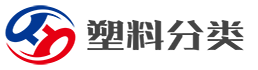 塑料分类